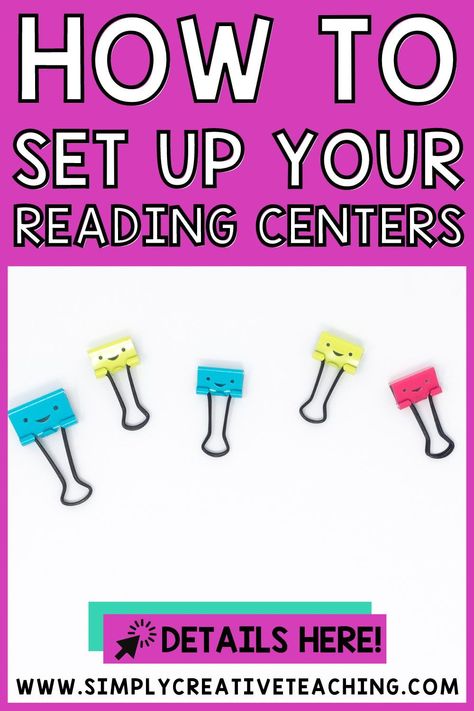 HOW TO
SET UP YOUR
READING CENTERS

DETAILS HERE!

WWW.SIMPLYCREATIVETEACHING.COM